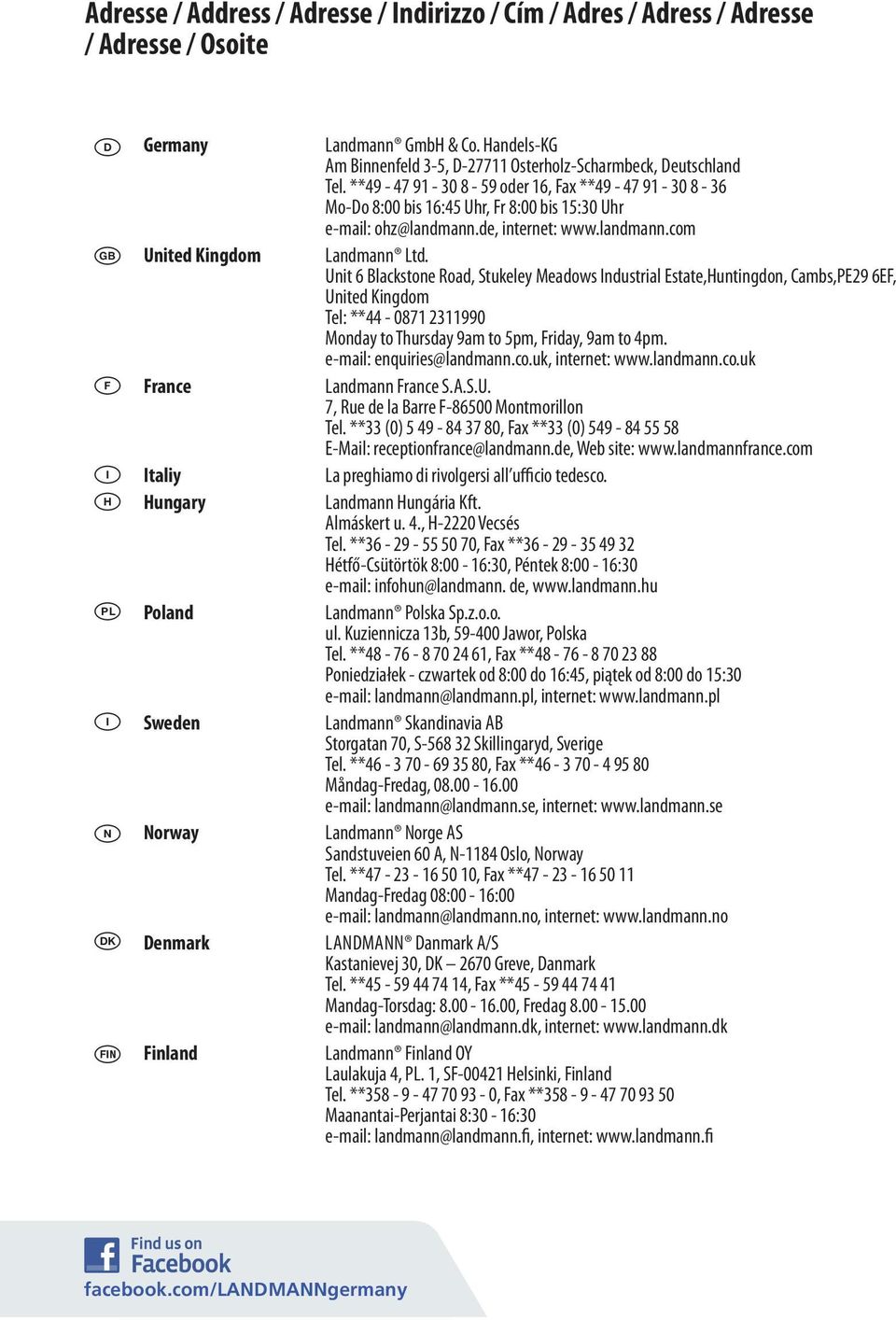 Adresse / Address / Adresse / Indirizzo / Cím / Adres / Adress / Adresse / Adresse / Osoite

D Germany
Landmann® GmbH & Co. Handels-KG
Am Binnenfeld 3-5, D-27711 Osterholz-Scharmbeck, Deutschland
Tel. **49 - 47 91 - 30 8 - 59 oder 16, Fax **49 - 47 91 - 30 8 - 36
Mo-Do 8:00 bis 16:45 Uhr, Fr 8:00 bis 15:30 Uhr
e-mail: ohz@landmann.de, internet: www.landmann.com

GB United Kingdom
Landmann® Ltd.
Unit 6 Blackstone Road, Stukeley Meadows Industrial Estate,Huntingdon, Cambs,PE29 6EF, United Kingdom
Tel: **44 - 0871 2311990
Monday to Thursday 9am to 5pm, Friday, 9am to 4pm.
e-mail: enquiries@landmann.co.uk, internet: www.landmann.co.uk

F France
Landmann France S.A.S.U.
7, Rue de la Barre F-86500 Montmorillon
Tel. **33 (0) 5 49 - 84 37 80, Fax **33 (0) 549 - 84 55 58
E-Mail: receptionfrance@landmann.de, Web site: www.landmannfrance.com

I Italiy
La preghiamo di rivolgersi all'ufficio tedesco.

H Hungary
Landmann Hungária Kft.
Almáskert u. 4., H-2220 Vecsés
Tel. **36 - 29 - 55 50 70, Fax **36 - 29 - 35 49 32
Hétfő-Csütörtök 8:00 - 16:30, Péntek 8:00 - 16:30
e-mail: infohun@landmann. de, www.landmann.hu

PL Poland
Landmann® Polska Sp.z.o.o.
ul. Kuziennicza 13b, 59-400 Jawor, Polska
Tel. **48 - 76 - 8 70 24 61, Fax **48 - 76 - 8 70 23 88
Poniedziałek - czwartek od 8:00 do 16:45, piątek od 8:00 do 15:30
e-mail: landmann@landmann.pl, internet: www.landmann.pl

I Sweden
Landmann® Skandinavia AB
Storgatan 70, S-568 32 Skillingaryd, Sverige
Tel. **46 - 3 70 - 69 35 80, Fax **46 - 3 70 - 4 95 80
Måndag-Fredag, 08.00 - 16.00
e-mail: landmann@landmann.se, internet: www.landmann.se

N Norway
Landmann® Norge AS
Sandstuveien 60 A, N-1184 Oslo, Norway
Tel. **47 - 23 - 16 50 10, Fax **47 - 23 - 16 50 11
Mandag-Fredag 08:00 - 16:00
e-mail: landmann@landmann.no, internet: www.landmann.no

DK Denmark
LANDMANN® Danmark A/S
Kastanievej 30, DK – 2670 Greve, Danmark
Tel. **45 - 59 44 74 14, Fax **45 - 59 44 74 41
Mandag-Torsdag: 8.00 - 16.00, Fredag 8.00 - 15.00
e-mail: landmann@landmann.dk, internet: www.landmann.dk

FIN Finland
Landmann® Finland OY
Laulakuja 4, PL. 1, SF-00421 Helsinki, Finland
Tel. **358 - 9 - 47 70 93 - 0, Fax **358 - 9 - 47 70 93 50
Maanantai-Perjantai 8:30 - 16:30
e-mail: landmann@landmann.fi, internet: www.landmann.fi

Find us on
Facebook
facebook.com/LANDMANNgermany